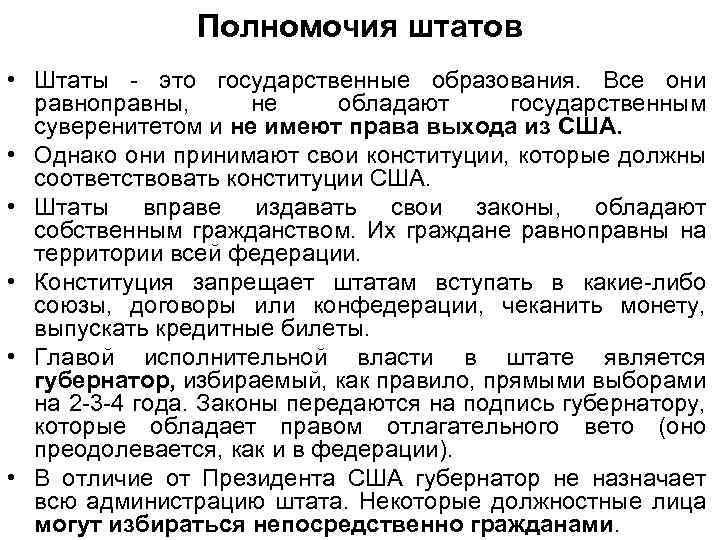 Полномочия штатов

• Штаты - это государственные образования. Все они равноправны, не обладают государственным суверенитетом и не имеют права выхода из США.
• Однако они принимают свои конституции, которые должны соответствовать конституции США.
• Штаты вправе издавать свои законы, обладают собственным гражданством. Их граждане равноправны на территории всей федерации.
• Конституция запрещает штатам вступать в какие-либо союзы, договоры или конфедерации, чеканить монету, выпускать кредитные билеты.
• Главой исполнительной власти в штате является губернатор, избираемый, как правило, прямыми выборами на 2-3-4 года. Законы передаются на подпись губернатору, которые обладает правом отлагательного вето (оно преодолевается, как и в федерации).
• В отличие от Президента США губернатор не назначает всю администрацию штата. Некоторые должностные лица могут избираться непосредственно гражданами.